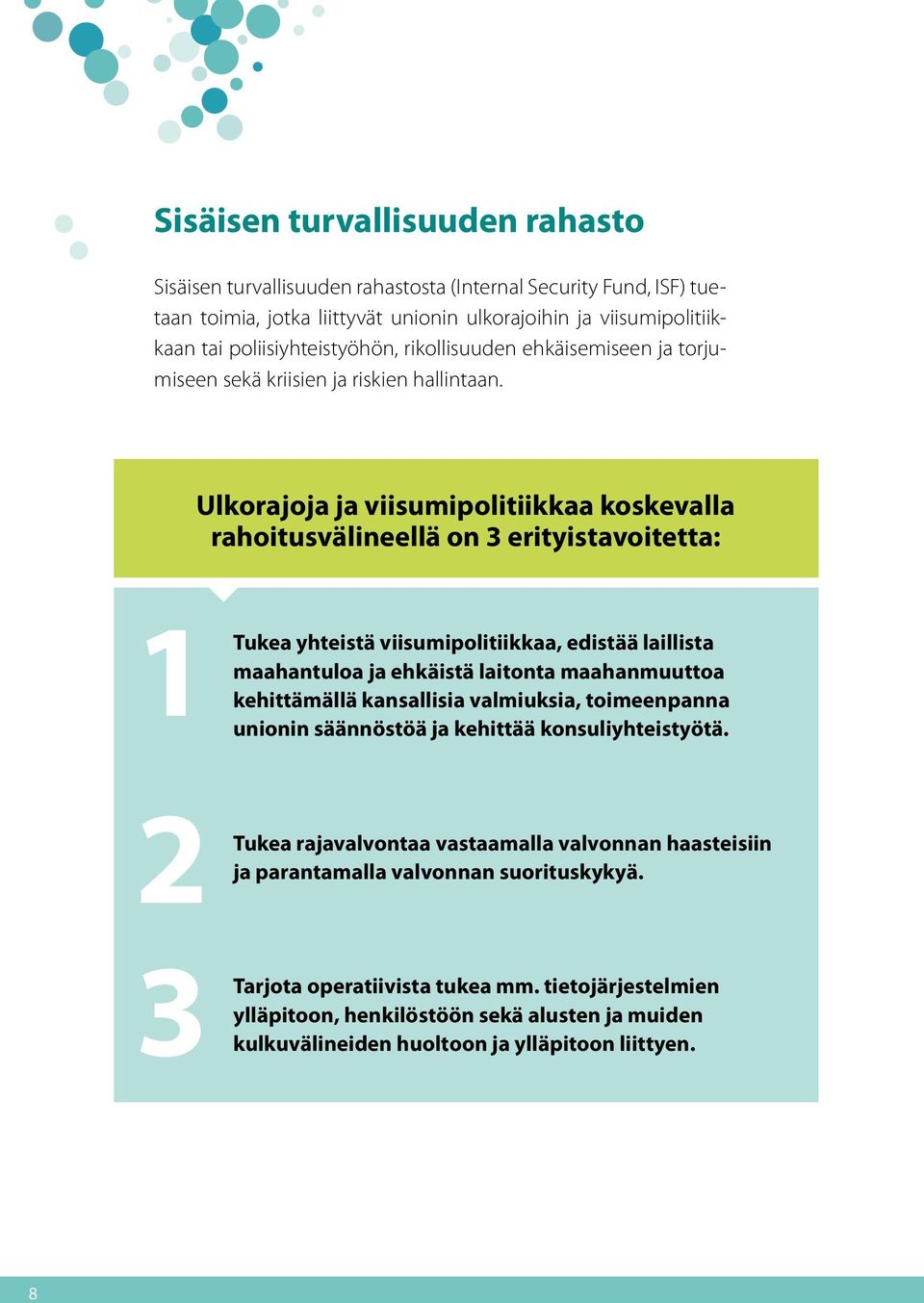 Sisäisen turvallisuuden rahasto

Sisäisen turvallisuuden rahastosta (Internal Security Fund, ISF) tuetaan toimia, jotka liittyvät unionin ulkorajoihin ja viisumipolitiikkaan tai poliisiyhteistyöhön, rikollisuuden ehkäisemiseen ja torjumiseen sekä kriisien ja riskien hallintaan.

Ulkorajoja ja viisumipolitiikkaa koskevalla rahoitusvälineellä on 3 erityistavoitetta:

1

Tukea yhteistä viisumipolitiikkaa, edistää laillista maahantuloa ja ehkäistä laitonta maahanmuuttoa kehittämällä kansallisia valmiuksia, toimeenpanna unionin säännöstöä ja kehittää konsuliyhteistyötä.

2

Tukea rajavalvontaa vastaamalla valvonnan haasteisiin ja parantamalla valvonnan suorituskykyä.

3

Tarjota operatiivista tukea mm. tietojärjestelmien ylläpitoon, henkilöstöön sekä alusten ja muiden kulkuvälineiden huoltoon ja ylläpitoon liittyen.

8